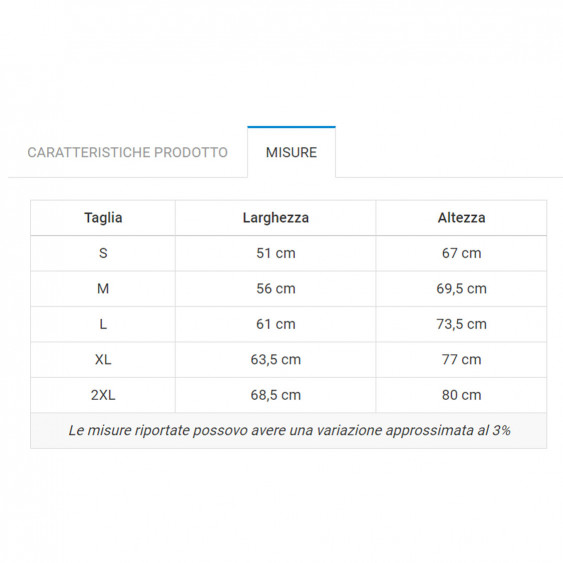 CARATTERISTICHE PRODOTTO MISURE

| Taglia | Larghezza | Altezza |
|---|---|---|
| S | 51 cm | 67 cm |
| M | 56 cm | 69,5 cm |
| L | 61 cm | 73,5 cm |
| XL | 63,5 cm | 77 cm |
| 2XL | 68,5 cm | 80 cm |

Le misure riportate possovo avere una variazione approssimata al 3%